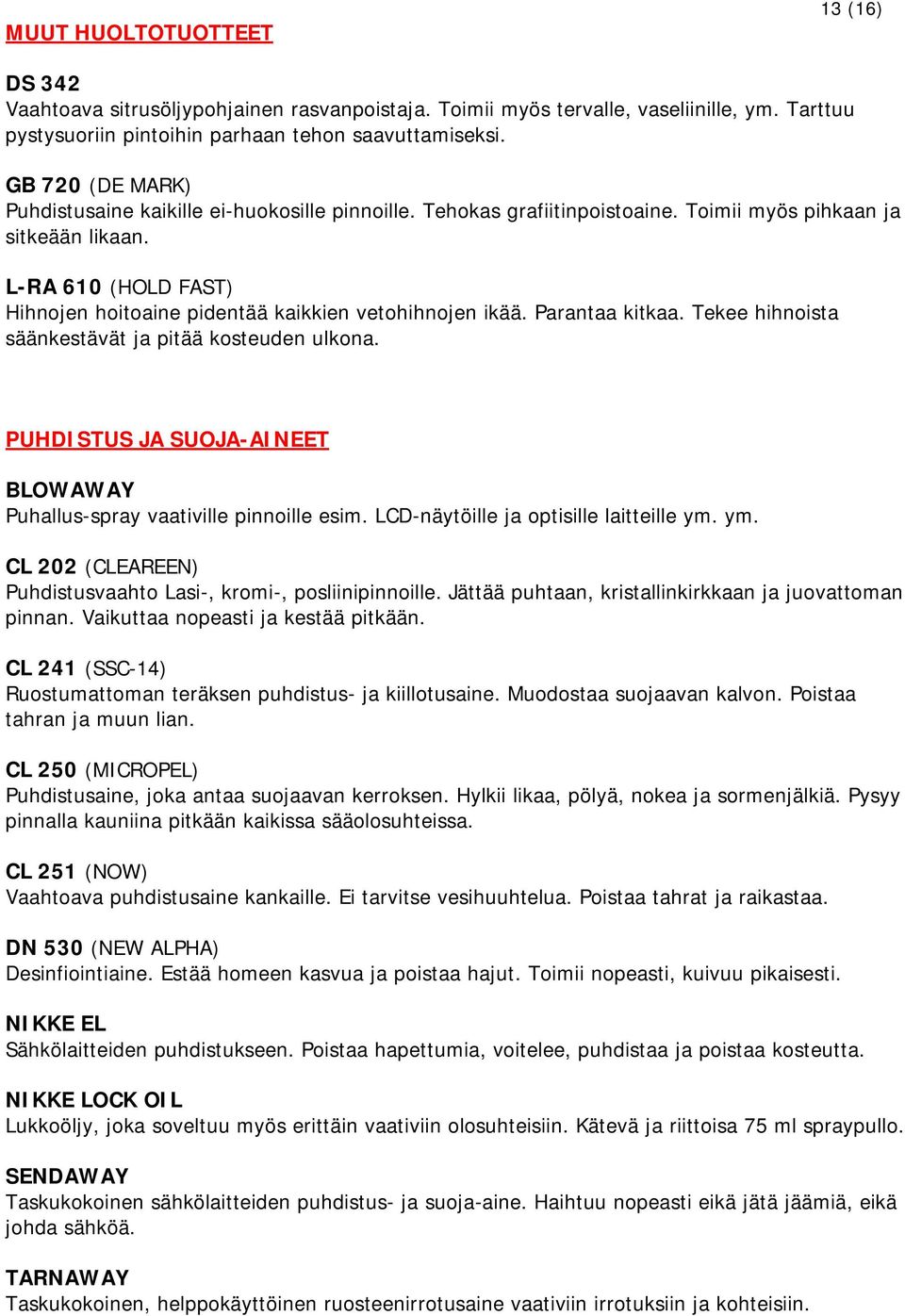 13 (16)

MUUT HUOLTOTUOTTEET

DS 342
Vaahtoava sitrusöljypohjainen rasvanpoistaja. Toimii myös tervalle, vaseliinille, ym. Tarttuu pystysuoriin pintoihin parhaan tehon saavuttamiseksi.

GB 720 (DE MARK)
Puhdistusaine kaikille ei-huokosille pinnoille. Tehokas grafiitinpoistoaine. Toimii myös pihkaan ja sitkeään likaan.

L-RA 610 (HOLD FAST)
Hihnojen hoitoaine pidentää kaikkien vetohihnojen ikää. Parantaa kitkaa. Tekee hihnoista säänkestävät ja pitää kosteuden ulkona.

PUHDISTUS JA SUOJA-AINEET

BLOWAWAY
Puhallus-spray vaativille pinnoille esim. LCD-näytöille ja optisille laitteille ym. ym.

CL 202 (CLEAREEN)
Puhdistusvaahto Lasi-, kromi-, posliinipinnoille. Jättää puhtaan, kristallinkirkkaan ja juovattoman pinnan. Vaikuttaa nopeasti ja kestää pitkään.

CL 241 (SSC-14)
Ruostumattoman teräksen puhdistus- ja kiillotusaine. Muodostaa suojaavan kalvon. Poistaa tahran ja muun lian.

CL 250 (MICROPEL)
Puhdistusaine, joka antaa suojaavan kerroksen. Hylkii likaa, pölyä, nokea ja sormenjälkiä. Pysyy pinnalla kauniina pitkään kaikissa sääolosuhteissa.

CL 251 (NOW)
Vaahtoava puhdistusaine kankaille. Ei tarvitse vesihuuhtelua. Poistaa tahrat ja raikastaa.

DN 530 (NEW ALPHA)
Desinfiointiaine. Estää homeen kasvua ja poistaa hajut. Toimii nopeasti, kuivuu pikaisesti.

NIKKE EL
Sähkölaitteiden puhdistukseen. Poistaa hapettumia, voitelee, puhdistaa ja poistaa kosteutta.

NIKKE LOCK OIL
Lukkoöljy, joka soveltuu myös erittäin vaativiin olosuhteisiin. Kätevä ja riittoisa 75 ml spraypullo.

SENDAWAY
Taskukokoinen sähkölaitteiden puhdistus- ja suoja-aine. Haihtuu nopeasti eikä jätä jäämiä, eikä johda sähköä.

TARNAWAY
Taskukokoinen, helppokäyttöinen ruosteenirrotusaine vaativiin irrotuksiin ja kohteisiin.